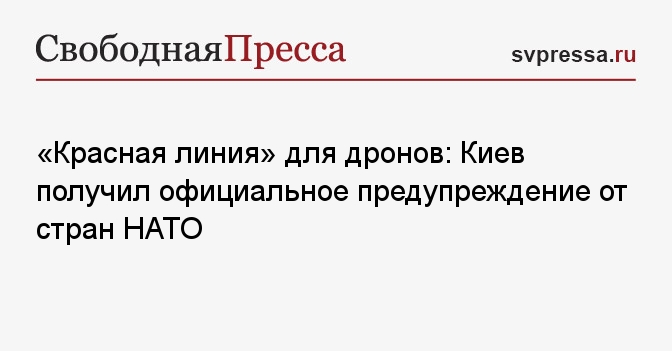 СвободнаяПресса

svpressa.ru

«Красная линия» для дронов: Киев получил официальное предупреждение от стран НАТО